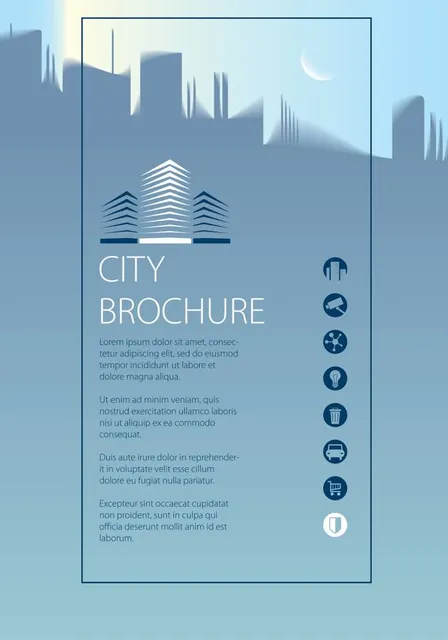 CITY
BROCHURE

Lorem ipsum dolor sit amet, consectetur adipiscing elit, sed do eiusmod tempor incididunt ut labore et dolore magna aliqua.

Ut enim ad minim veniam, quis nostrud exercitation ullamco laboris nisi ut aliquip ex ea commodo consequat.

Duis aute irure dolor in reprehenderit in voluptate velit esse cillum dolore eu fugiat nulla pariatur.

Excepteur sint occaecat cupidatat non proident, sunt in culpa qui officia deserunt mollit anim id est laborum.